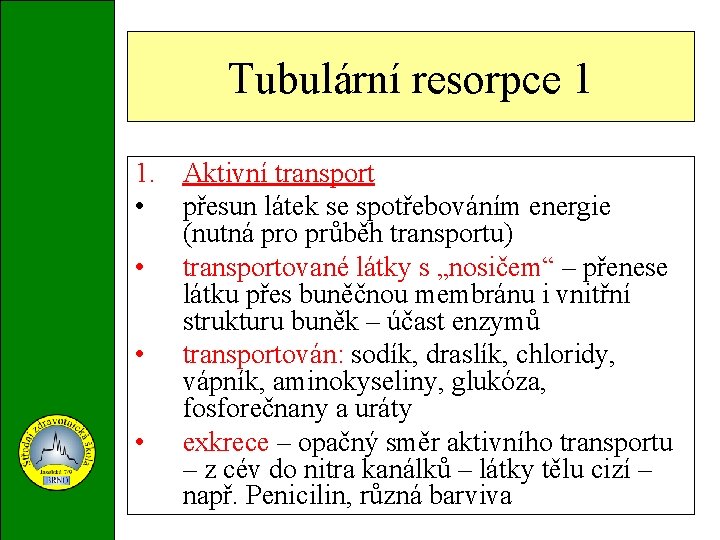 Tubulární resorpce 1

1. Aktivní transport

• přesun látek se spotřebováním energie (nutná pro průběh transportu)

• transportované látky s „nosičem“ – přenese látku přes buněčnou membránu i vnitřní strukturu buněk – účast enzymů

• transportován: sodík, draslík, chloridy, vápník, aminokyseliny, glukóza, fosforečnany a uráty

• exkrece – opačný směr aktivního transportu – z cév do nitra kanálků – látky tělu cizí – např. Penicilin, různá barviva

Střední zdravotnická škola
Jaselská 7/9
BRNO